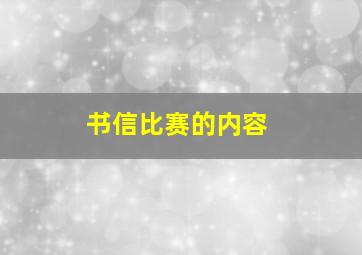 书信比赛的内容